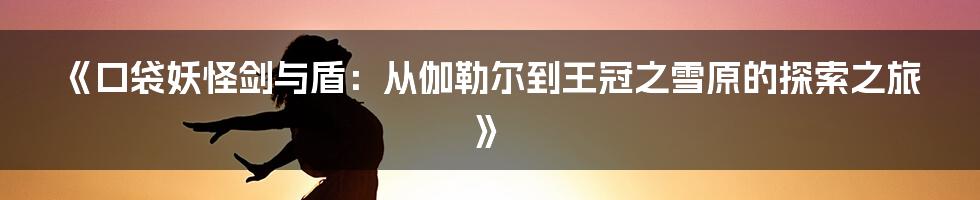 《口袋妖怪剑与盾：从伽勒尔到王冠之雪原的探索之旅》